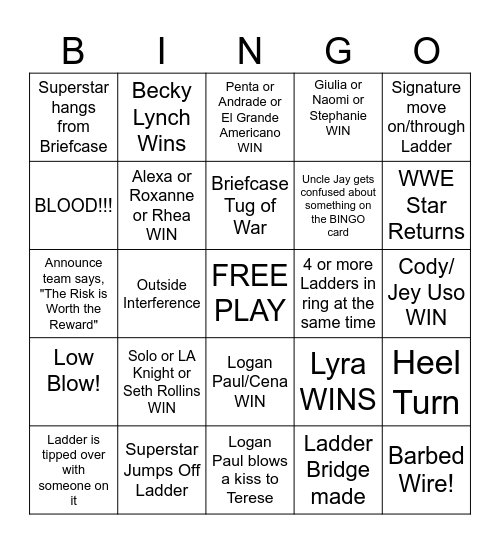 | B | I | N | G | O |
|---|---|---|---|---|
| Superstar hangs from Briefcase | Becky Lynch Wins | Penta or Andrade or El Grande Americano WIN | Giulia or Naomi or Stephanie WIN | Signature move on/through Ladder |
| BLOOD!!! | Alexa or Roxanne or Rhea WIN | Briefcase Tug of War | Uncle Jay gets confused about something on the BINGO card | WWE Star Returns |
| Announce team says, "The Risk is Worth the Reward" | Outside Interference | FREE PLAY | 4 or more Ladders in ring at the same time | Cody/ Jey Uso WIN |
| Low Blow! | Solo or LA Knight or Seth Rollins WIN | Logan Paul/Cena WIN | Lyra WINS | Heel Turn |
| Ladder is tipped over with someone on it | Superstar Jumps Off Ladder | Logan Paul blows a kiss to Terese | Ladder Bridge made | Barbed Wire! |